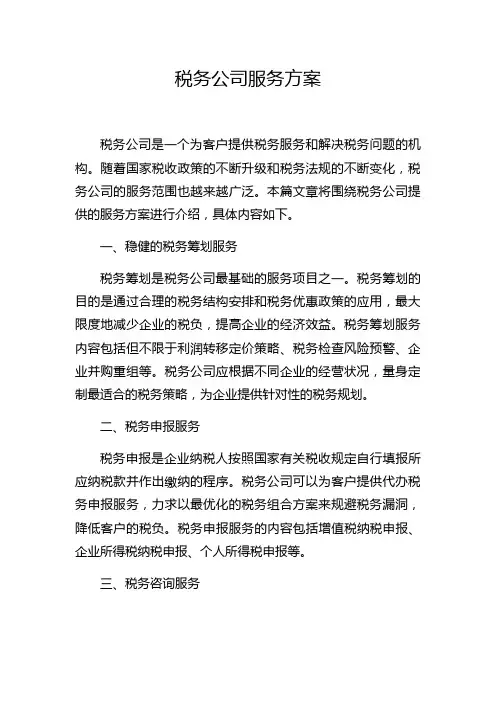 税务公司服务方案

税务公司是一个为客户提供税务服务和解决税务问题的机构。随着国家税收政策的不断升级和税务法规的不断变化，税务公司的服务范围也越来越广泛。本篇文章将围绕税务公司提供的服务方案进行介绍，具体内容如下。

一、稳健的税务筹划服务

税务筹划是税务公司最基础的服务项目之一。税务筹划的目的是通过合理的税务结构安排和税务优惠政策的应用，最大限度地减少企业的税负，提高企业的经济效益。税务筹划服务内容包括但不限于利润转移定价策略、税务检查风险预警、企业并购重组等。税务公司应根据不同企业的经营状况，量身定制最适合的税务策略，为企业提供针对性的税务规划。

二、税务申报服务

税务申报是企业纳税人按照国家有关税收规定自行填报所应纳税款并作出缴纳的程序。税务公司可以为客户提供代办税务申报服务，力求以最优化的税务组合方案来规避税务漏洞，降低客户的税负。税务申报服务的内容包括增值税纳税申报、企业所得税纳税申报、个人所得税申报等。

三、税务咨询服务